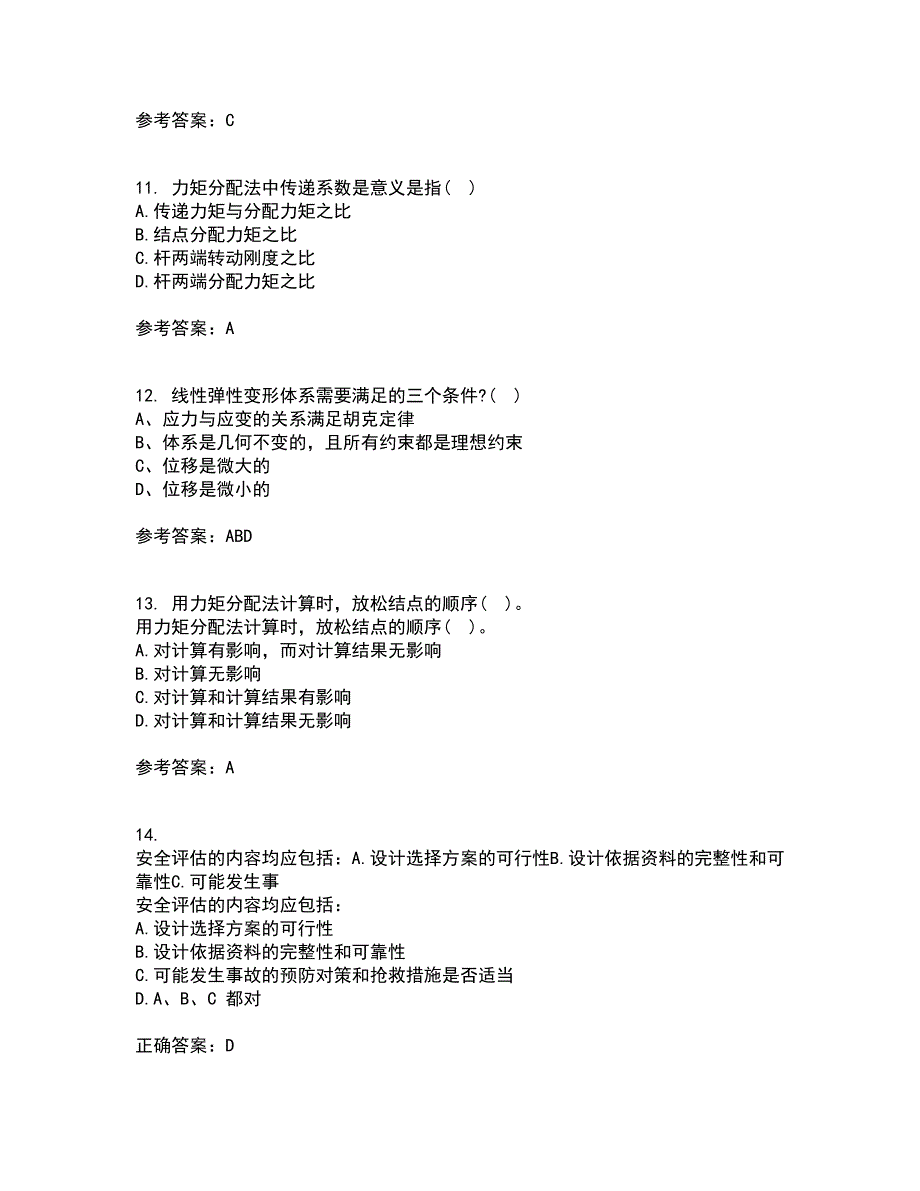 参考答案：C

11. 力矩分配法中传递系数是意义是指（ ）
A.传递力矩与分配力矩之比
B.结点分配力矩之比
C.杆两端转动刚度之比
D.杆两端分配力矩之比

参考答案：A

12. 线性弹性变形体系需要满足的三个条件?（ ）
A、应力与应变的关系满足胡克定律
B、体系是几何不变的，且所有约束都是理想约束
C、位移是微大的
D、位移是微小的

参考答案：ABD

13. 用力矩分配法计算时，放松结点的顺序（ ）。
用力矩分配法计算时，放松结点的顺序（ ）。
A.对计算有影响，而对计算结果无影响
B.对计算无影响
C.对计算和计算结果有影响
D.对计算和计算结果无影响

参考答案：A

14.
安全评估的内容均应包括：A.设计选择方案的可行性B.设计依据资料的完整性和可靠性C.可能发生事
安全评估的内容均应包括：
A.设计选择方案的可行性
B.设计依据资料的完整性和可靠性
C.可能发生事故的预防对策和抢救措施是否适当
D.A、B、C 都对

正确答案：D